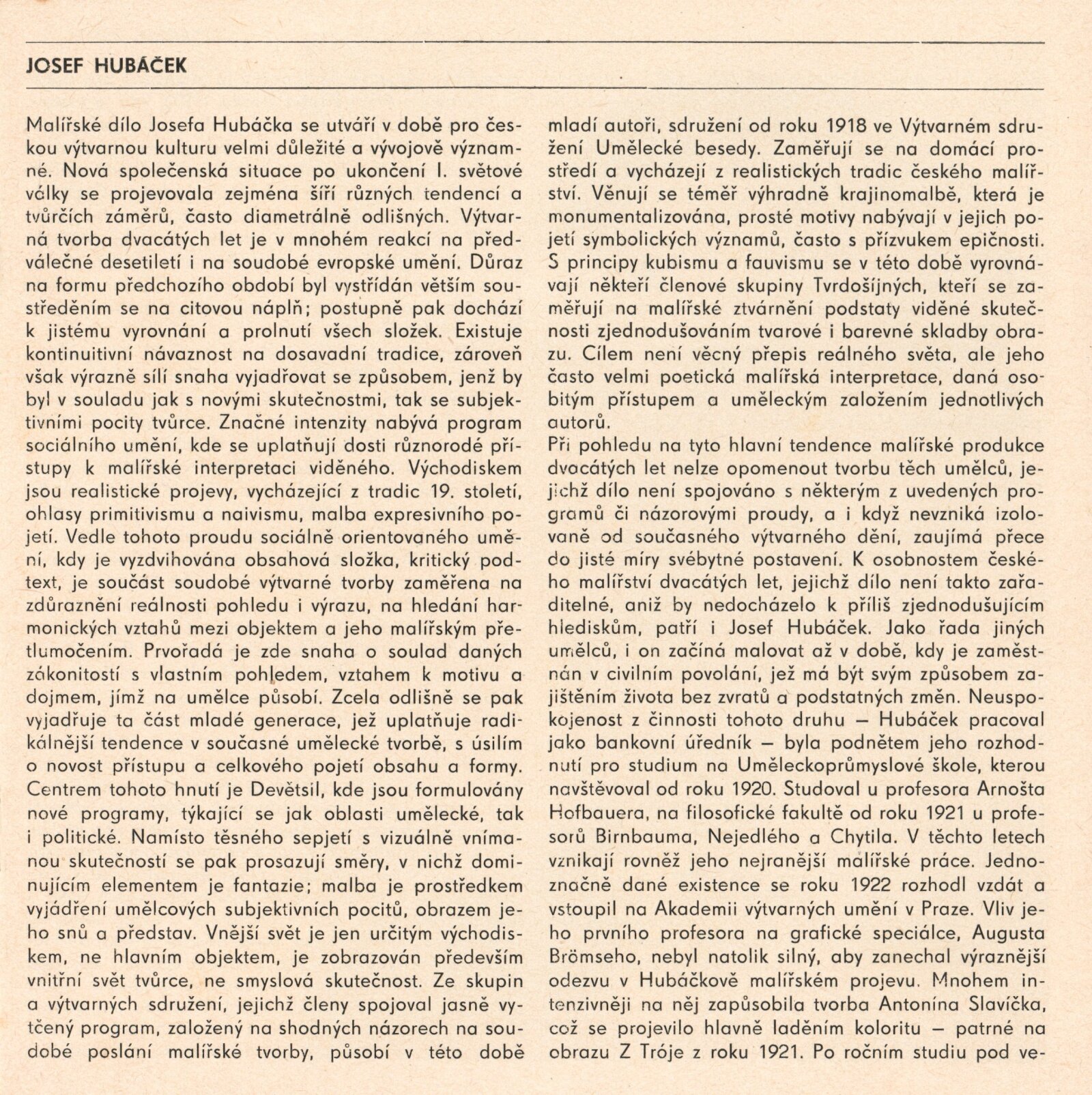 JOSEF HUBÁČEK

Malířské dílo Josefa Hubáčka se utváří v době pro českou výtvarnou kulturu velmi důležité a vývojově významné. Nová společenská situace po ukončení I. světové války se projevovala zejména šíří různých tendencí a tvůrčích záměrů, často diametrálně odlišných. Výtvarná tvorba dvacátých let je v mnohém reakcí na předválečné desetiletí i na soudobé evropské umění. Důraz na formu předchozího období byl vystřídán větším soustředěním se na citovou náplň; postupně pak dochází k jistému vyrovnání a prolnutí všech složek. Existuje kontinuitivní návaznost na dosavadní tradice, zároveň však výrazně sílí snaha vyjadřovat se způsobem, jenž by byl v souladu jak s novými skutečnostmi, tak se subjektivními pocity tvůrce. Značné intenzity nabývá program sociálního umění, kde se uplatňují dosti různorodé přístupy k malířské interpretaci viděného. Východiskem jsou realistické projevy, vycházející z tradic 19. století, ohlasy primitivismu a naivismu, malba expresivního pojetí. Vedle tohoto proudu sociálně orientovaného umění, kdy je vyzdvihována obsahová složka, kritický podtext, je součást soudobé výtvarné tvorby zaměřena na zdůraznění reálnosti pohledu i výrazu, na hledání harmonických vztahů mezi objektem a jeho malířským přetlumočením. Prvořadá je zde snaha o soulad daných zákonitostí s vlastním pohledem, vztahem k motivu a dojmem, jímž na umělce působí. Zcela odlišně se pak vyjadřuje ta část mladé generace, jež uplatňuje radikálnější tendence v současné umělecké tvorbě, s úsilím o novost přístupu a celkového pojetí obsahu a formy. Centrem tohoto hnutí je Devětsil, kde jsou formulovány nové programy, týkající se jak oblasti umělecké, tak i politické. Namísto těsného sepjetí s vizuálně vnímanou skutečností se pak prosazují směry, v nichž dominujícím elementem je fantazie; malba je prostředkem vyjádření umělcových subjektivních pocitů, obrazem jeho snů a představ. Vnější svět je jen určitým východiskem, ne hlavním objektem, je zobrazován především vnitřní svět tvůrce, ne smyslová skutečnost. Ze skupin a výtvarných sdružení, jejichž členy spojoval jasně vytčený program, založený na shodných názorech na soudobé poslání malířské tvorby, působí v této době mladí autoři, sdružení od roku 1918 ve Výtvarném sdružení Umělecké besedy. Zaměřují se na domácí prostředí a vycházejí z realistických tradic českého malířství. Věnují se téměř výhradně krajinomalbě, která je monumentalizována, prosté motivy nabývají v jejich pojetí symbolických významů, často s přízvukem epičnosti. S principy kubismu a fauvismu se v této době vyrovnávají někteří členové skupiny Tvrdošíjných, kteří se zaměřují na malířské ztvárnění podstaty viděné skutečnosti zjednodušováním tvarové i barevné skladby obrazu. Cílem není věcný přepis reálného světa, ale jeho často velmi poetická malířská interpretace, daná osobitým přístupem a uměleckým založením jednotlivých autorů.
Při pohledu na tyto hlavní tendence malířské produkce dvacátých let nelze opomenout tvorbu těch umělců, jejichž dílo není spojováno s některým z uvedených programů či názorovými proudy, a i když nevzniká izolovaně od současného výtvarného dění, zaujímá přece do jisté míry svébytné postavení. K osobnostem českého malířství dvacátých let, jejichž dílo není takto zařaditelné, aniž by nedocházelo k příliš zjednodušujícím hlediskům, patří i Josef Hubáček. Jako řada jiných umělců, i on začíná malovat až v době, kdy je zaměstnán v civilním povolání, jež má být svým způsobem zajištěním života bez zvratů a podstatných změn. Neuspokojenost z činnosti tohoto druhu — Hubáček pracoval jako bankovní úředník — byla podnětem jeho rozhodnutí pro studium na Uměleckoprůmyslové škole, kterou navštěvoval od roku 1920. Studoval u profesora Arnošta Hofbauera, na filosofické fakultě od roku 1921 u profesorů Birnbauma, Nejedlého a Chytila. V těchto letech vznikají rovněž jeho nejranější malířské práce. Jednoznačně dané existence se roku 1922 rozhodl vzdát a vstoupil na Akademii výtvarných umění v Praze. Vliv jeho prvního profesora na grafické speciálce, Augusta Brömseho, nebyl natolik silný, aby zanechal výraznější odezvu v Hubáčkově malířském projevu. Mnohem intenzivněji na něj zapůsobila tvorba Antonína Slavíčka, což se projevilo hlavně laděním koloritu — patrné na obrazu Z Tróje z roku 1921. Po ročním studiu pod ve-